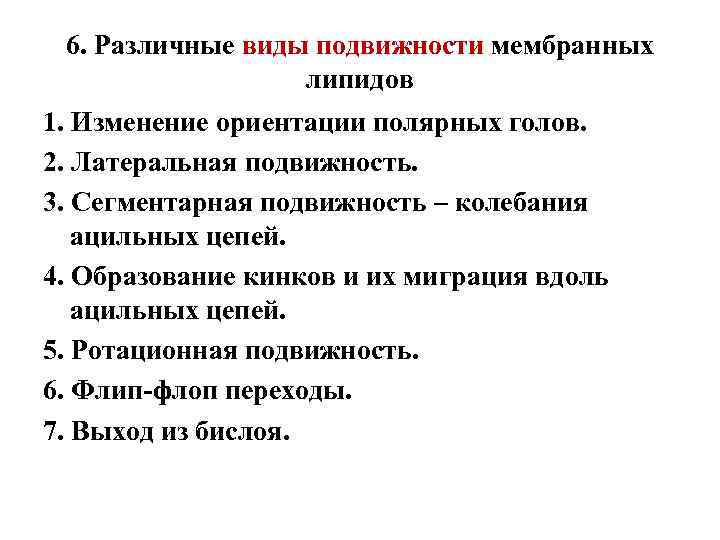 6. Различные виды подвижности мембранных липидов

1. Изменение ориентации полярных голов.
2. Латеральная подвижность.
3. Сегментарная подвижность – колебания ацильных цепей.
4. Образование кинков и их миграция вдоль ацильных цепей.
5. Ротационная подвижность.
6. Флип-флоп переходы.
7. Выход из бислоя.